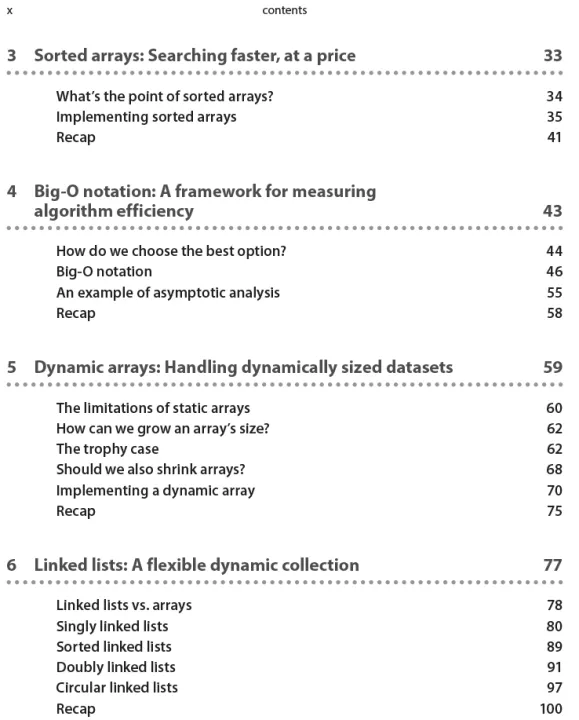 x contents

3 Sorted arrays: Searching faster, at a price 33

What's the point of sorted arrays? 34
Implementing sorted arrays 35
Recap 41

4 Big-O notation: A framework for measuring algorithm efficiency 43

How do we choose the best option? 44
Big-O notation 46
An example of asymptotic analysis 55
Recap 58

5 Dynamic arrays: Handling dynamically sized datasets 59

The limitations of static arrays 60
How can we grow an array's size? 62
The trophy case 62
Should we also shrink arrays? 68
Implementing a dynamic array 70
Recap 75

6 Linked lists: A flexible dynamic collection 77

Linked lists vs. arrays 78
Singly linked lists 80
Sorted linked lists 89
Doubly linked lists 91
Circular linked lists 97
Recap 100